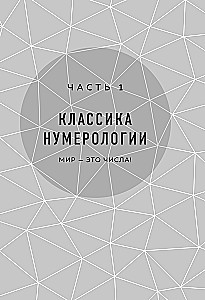 ЧАСТЬ 1

КЛАССИКА НУМЕРОЛОГИИ

МИР — ЭТО ЧИСЛА!